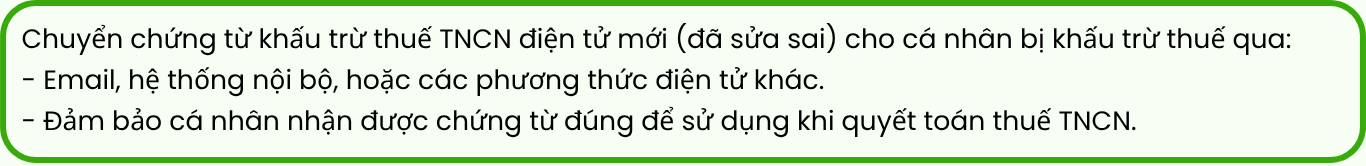 Chuyển chứng từ khấu trừ thuế TNCN điện tử mới (đã sửa sai) cho cá nhân bị khấu trừ thuế qua:
- Email, hệ thống nội bộ, hoặc các phương thức điện tử khác.
- Đảm bảo cá nhân nhận được chứng từ đúng để sử dụng khi quyết toán thuế TNCN.